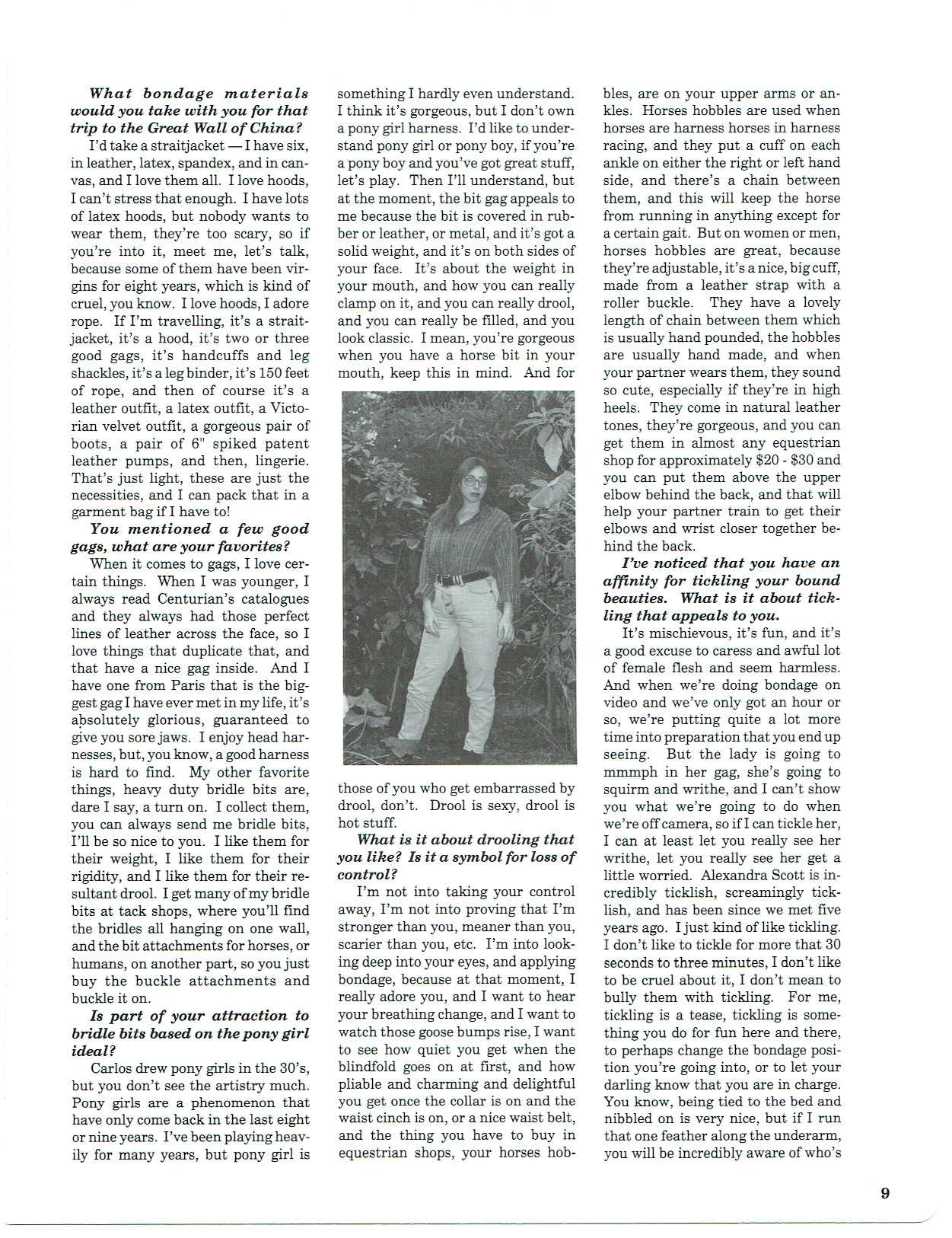 What bondage materials would you take with you for that trip to the Great Wall of China?

I'd take a straitjacket — I have six, in leather, latex, spandex, and in canvas, and I love them all. I love hoods, I can't stress that enough. I have lots of latex hoods, but nobody wants to wear them, they're too scary, so if you're into it, meet me, let's talk, because some of them have been virgins for eight years, which is kind of cruel, you know. I love hoods, I adore rope. If I'm travelling, it's a straitjacket, it's a hood, it's two or three good gags, it's handcuffs and leg shackles, it's a leg binder, it's 150 feet of rope, and then of course it's a leather outfit, a latex outfit, a Victorian velvet outfit, a gorgeous pair of boots, a pair of 6" spiked patent leather pumps, and then, lingerie. That's just light, these are just the necessities, and I can pack that in a garment bag if I have to!

You mentioned a few good gags, what are your favorites?

When it comes to gags, I love certain things. When I was younger, I always read Centurian's catalogues and they always had those perfect lines of leather across the face, so I love things that duplicate that, and that have a nice gag inside. And I have one from Paris that is the biggest gag I have ever met in my life, it's absolutely glorious, guaranteed to give you sore jaws. I enjoy head harnesses, but, you know, a good harness is hard to find. My other favorite things, heavy duty bridle bits are, dare I say, a turn on. I collect them, you can always send me bridle bits, I'll be so nice to you. I like them for their weight, I like them for their rigidity, and I like them for their resultant drool. I get many of my bridle bits at tack shops, where you'll find the bridles all hanging on one wall, and the bit attachments for horses, or humans, on another part, so you just buy the buckle attachments and buckle it on.

Is part of your attraction to bridle bits based on the pony girl ideal?

Carlos drew pony girls in the 30's, but you don't see the artistry much. Pony girls are a phenomenon that have only come back in the last eight or nine years. I've been playing heavily for many years, but pony girl is something I hardly even understand. I think it's gorgeous, but I don't own a pony girl harness. I'd like to understand pony girl or pony boy, if you're a pony boy and you've got great stuff, let's play. Then I'll understand, but at the moment, the bit gag appeals to me because the bit is covered in rubber or leather, or metal, and it's got a solid weight, and it's on both sides of your face. It's about the weight in your mouth, and how you can really clamp on it, and you can really drool, and you can really be filled, and you look classic. I mean, you're gorgeous when you have a horse bit in your mouth, keep this in mind. And for those of you who get embarrassed by drool, don't. Drool is sexy, drool is hot stuff.

What is it about drooling that you like? Is it a symbol for loss of control?

I'm not into taking your control away, I'm not into proving that I'm stronger than you, meaner than you, scarier than you, etc. I'm into looking deep into your eyes, and applying bondage, because at that moment, I really adore you, and I want to hear your breathing change, and I want to watch those goose bumps rise, I want to see how quiet you get when the blindfold goes on at first, and how pliable and charming and delightful you get once the collar is on and the waist cinch is on, or a nice waist belt, and the thing you have to buy in equestrian shops, your horses hobbles, are on your upper arms or ankles. Horses hobbles are used when horses are harness horses in harness racing, and they put a cuff on each ankle on either the right or left hand side, and there's a chain between them, and this will keep the horse from running in anything except for a certain gait. But on women or men, horses hobbles are great, because they're adjustable, it's a nice, big cuff, made from a leather strap with a roller buckle. They have a lovely length of chain between them which is usually hand pounded, the hobbles are usually hand made, and when your partner wears them, they sound so cute, especially if they're in high heels. They come in natural leather tones, they're gorgeous, and you can get them in almost any equestrian shop for approximately $20 - $30 and you can put them above the upper elbow behind the back, and that will help your partner train to get their elbows and wrist closer together behind the back.

I've noticed that you have an affinity for tickling your bound beauties. What is it about tickling that appeals to you.

It's mischievous, it's fun, and it's a good excuse to caress and awful lot of female flesh and seem harmless. And when we're doing bondage on video and we've only got an hour or so, we're putting quite a lot more time into preparation that you end up seeing. But the lady is going to mmmph in her gag, she's going to squirm and writhe, and I can't show you what we're going to do when we're off camera, so if I can tickle her, I can at least let you really see her writhe, let you really see her get a little worried. Alexandra Scott is incredibly ticklish, screamingly ticklish, and has been since we met five years ago. I just kind of like tickling. I don't like to tickle for more that 30 seconds to three minutes, I don't like to be cruel about it, I don't mean to bully them with tickling. For me, tickling is a tease, tickling is something you do for fun here and there, to perhaps change the bondage position you're going into, or to let your darling know that you are in charge. You know, being tied to the bed and nibbled on is very nice, but if I run that one feather along the underarm, you will be incredibly aware of who's

9